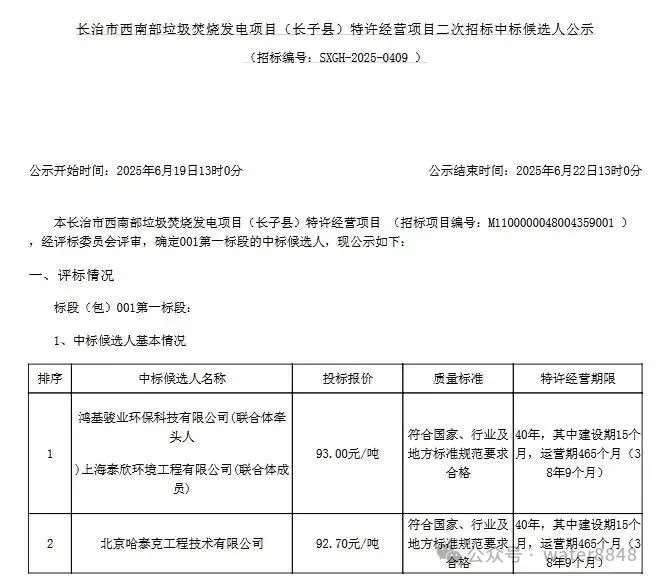 长治市西南部垃圾焚烧发电项目（长子县）特许经营项目二次招标中标候选人公示

（招标编号：SXGH-2025-0409 ）

公示开始时间：2025年6月19日13时0分

公示结束时间：2025年6月22日13时0分

本长治市西南部垃圾焚烧发电项目（长子县）特许经营项目 （招标项目编号：M1100000048004359001 ），经评标委员会评审，确定001第一标段的中标候选人，现公示如下：

一、评标情况

标段（包）001第一标段：

1、中标候选人基本情况

| 排序 | 中标候选人名称 | 投标报价 | 质量标准 | 特许经营期限 |
|---|---|---|---|---|
| 1 | 鸿基骏业环保科技有限公司(联合体牵头人 )上海泰欣环境工程有限公司(联合体成员) | 93.00元/吨 | 符合国家、行业及地方标准规范要求合格 | 40年，其中建设期15个月，运营期465个月（38年9个月） |
| 2 | 北京哈泰克工程技术有限公司 | 92.70元/吨 | 符合国家、行业及地方标准规范要求合格 | 40年，其中建设期15个月，运营期465个月（38年9个月） |

公众号 · water8848